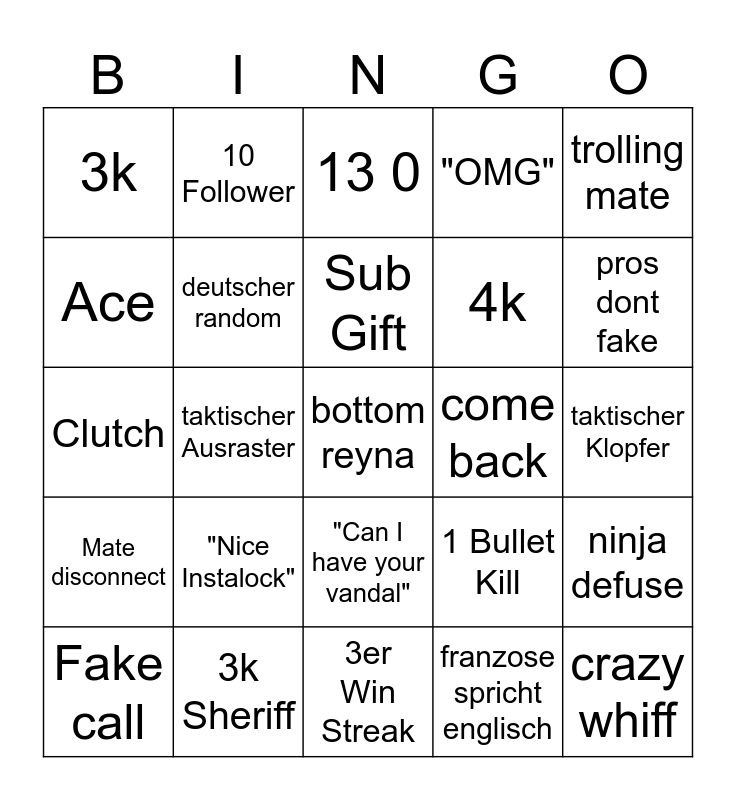 | B | I | N | G | O |
|---|---|---|---|---|
| 3k | 10 Follower | 13 0 | "OMG" | trolling mate |
| Ace | deutscher random | Sub Gift | 4k | pros dont fake |
| Clutch | taktischer Ausraster | bottom reyna | come back | taktischer Klopfer |
| Mate disconnect | "Nice Instalock" | "Can I have your vandal" | 1 Bullet Kill | ninja defuse |
| Fake call | 3k Sheriff | 3er Win Streak | franzose spricht englisch | crazy whiff |